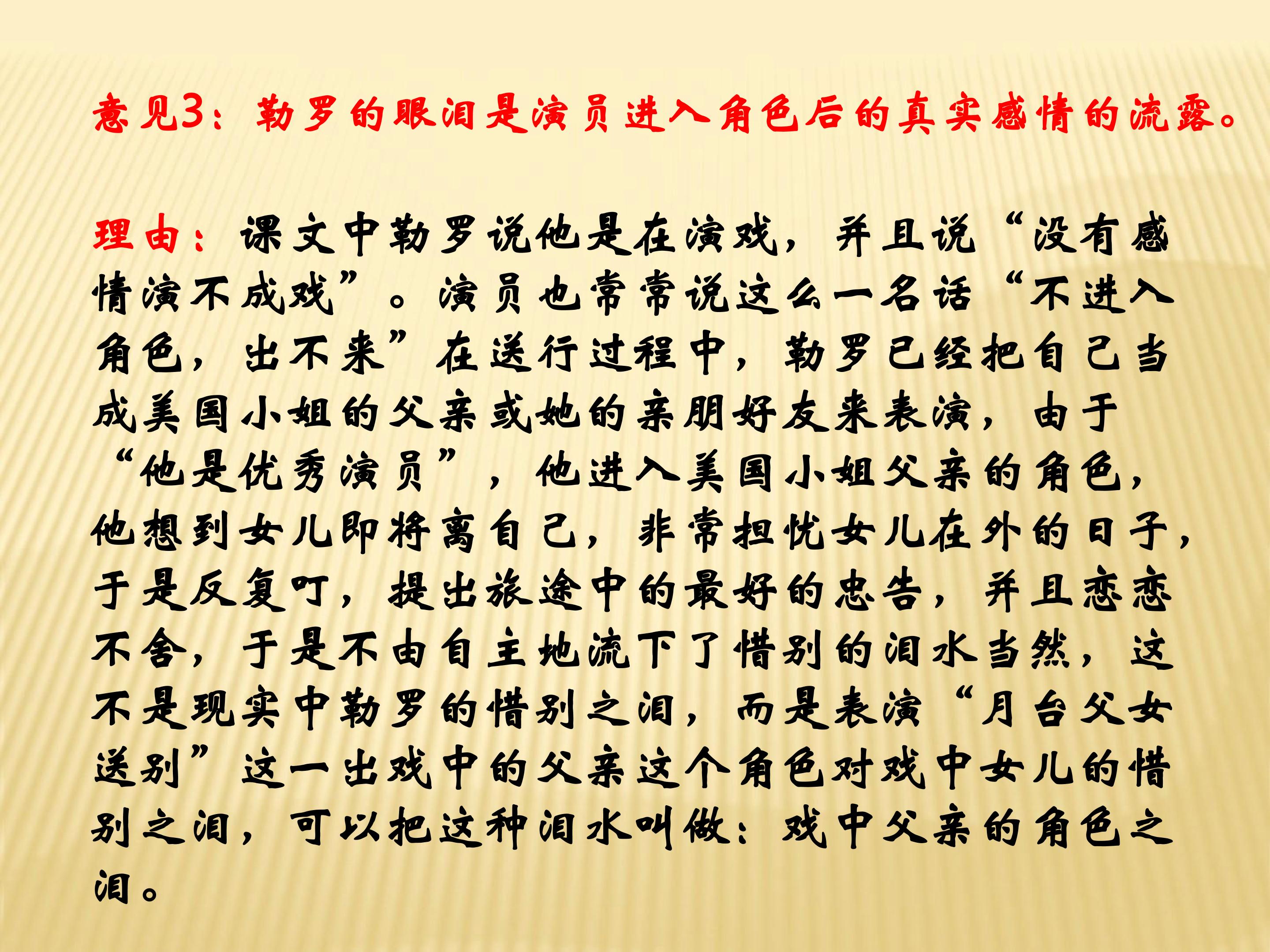 意见3：勒罗的眼泪是演员进入角色后的真实感情的流露。

理由：课文中勒罗说他是在演戏，并且说“没有感情演不成戏”。演员也常常说这么一名话“不进入角色，出不来”在送行过程中，勒罗已经把自己当成美国小姐的父亲或她的亲朋好友来表演，由于“他是优秀演员”，他进入美国小姐父亲的角色，他想到女儿即将离自己，非常担忧女儿在外的日子，于是反复叮，提出旅途中的最好的忠告，并且恋恋不舍，于是不由自主地流下了惜别的泪水当然，这不是现实中勒罗的惜别之泪，而是表演“月台父女送别”这一出戏中的父亲这个角色对戏中女儿的惜别之泪，可以把这种泪水叫做：戏中父亲的角色之泪。